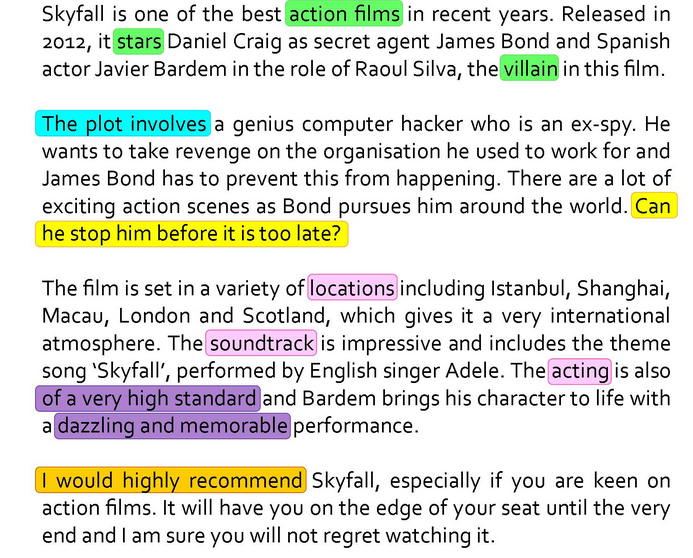 Skyfall is one of the best action films in recent years. Released in 2012, it stars Daniel Craig as secret agent James Bond and Spanish actor Javier Bardem in the role of Raoul Silva, the villain in this film.

The plot involves a genius computer hacker who is an ex-spy. He wants to take revenge on the organisation he used to work for and James Bond has to prevent this from happening. There are a lot of exciting action scenes as Bond pursues him around the world. Can he stop him before it is too late?

The film is set in a variety of locations including Istanbul, Shanghai, Macau, London and Scotland, which gives it a very international atmosphere. The soundtrack is impressive and includes the theme song 'Skyfall', performed by English singer Adele. The acting is also of a very high standard and Bardem brings his character to life with a dazzling and memorable performance.

I would highly recommend Skyfall, especially if you are keen on action films. It will have you on the edge of your seat until the very end and I am sure you will not regret watching it.